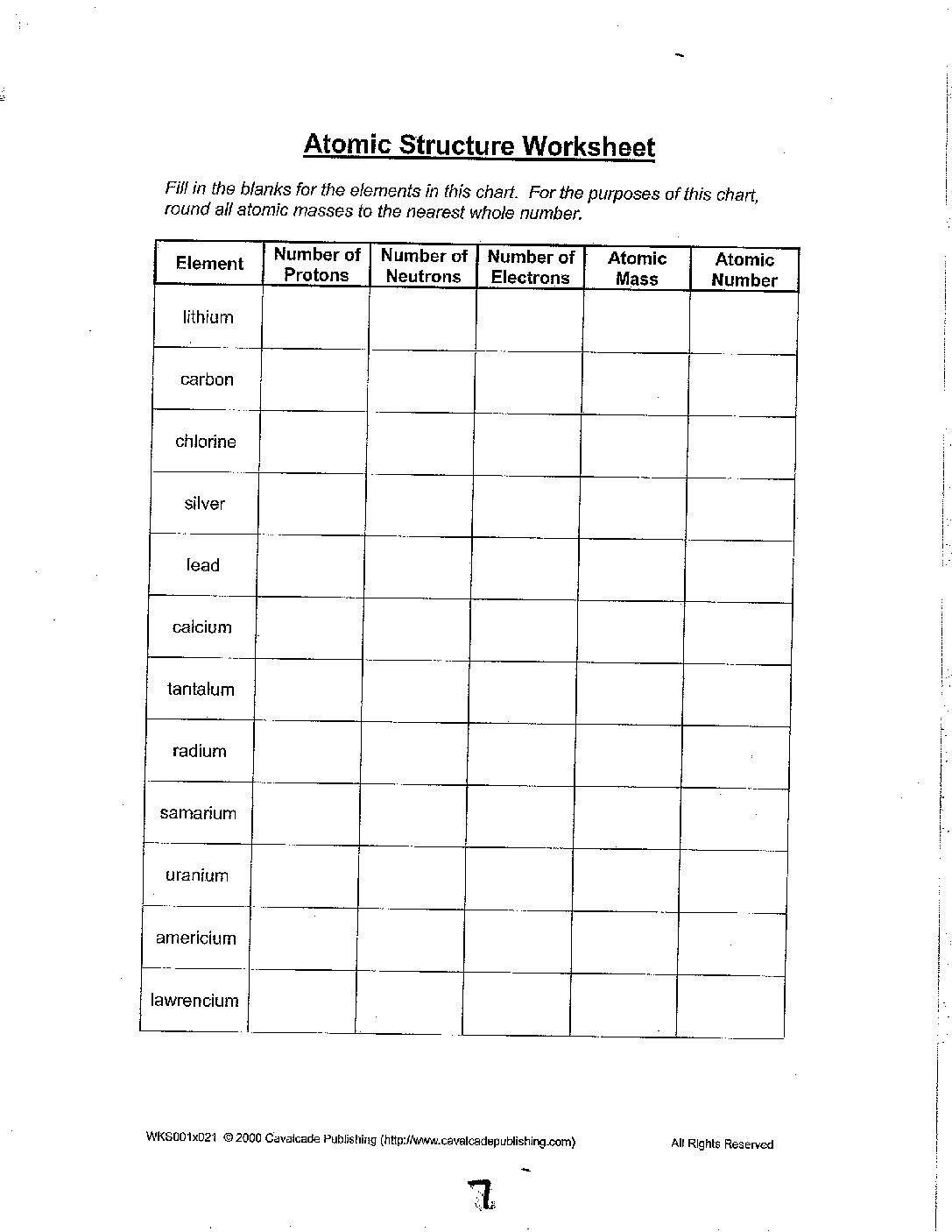 Atomic Structure Worksheet

Fill in the blanks for the elements in this chart. For the purposes of this chart, round all atomic masses to the nearest whole number.

| Element | Number of Protons | Number of Neutrons | Number of Electrons | Atomic Mass | Atomic Number |
|---|---|---|---|---|---|
| lithium | | | | | |
| carbon | | | | | |
| chlorine | | | | | |
| silver | | | | | |
| lead | | | | | |
| calcium | | | | | |
| tantalum | | | | | |
| radium | | | | | |
| samarium | | | | | |
| uranium | | | | | |
| americium | | | | | |
| lawrencium | | | | | |

WKS001x021 © 2000 Cavalcade Publishing (http://www.cavalcadepublishing.com) All Rights Reserved

7